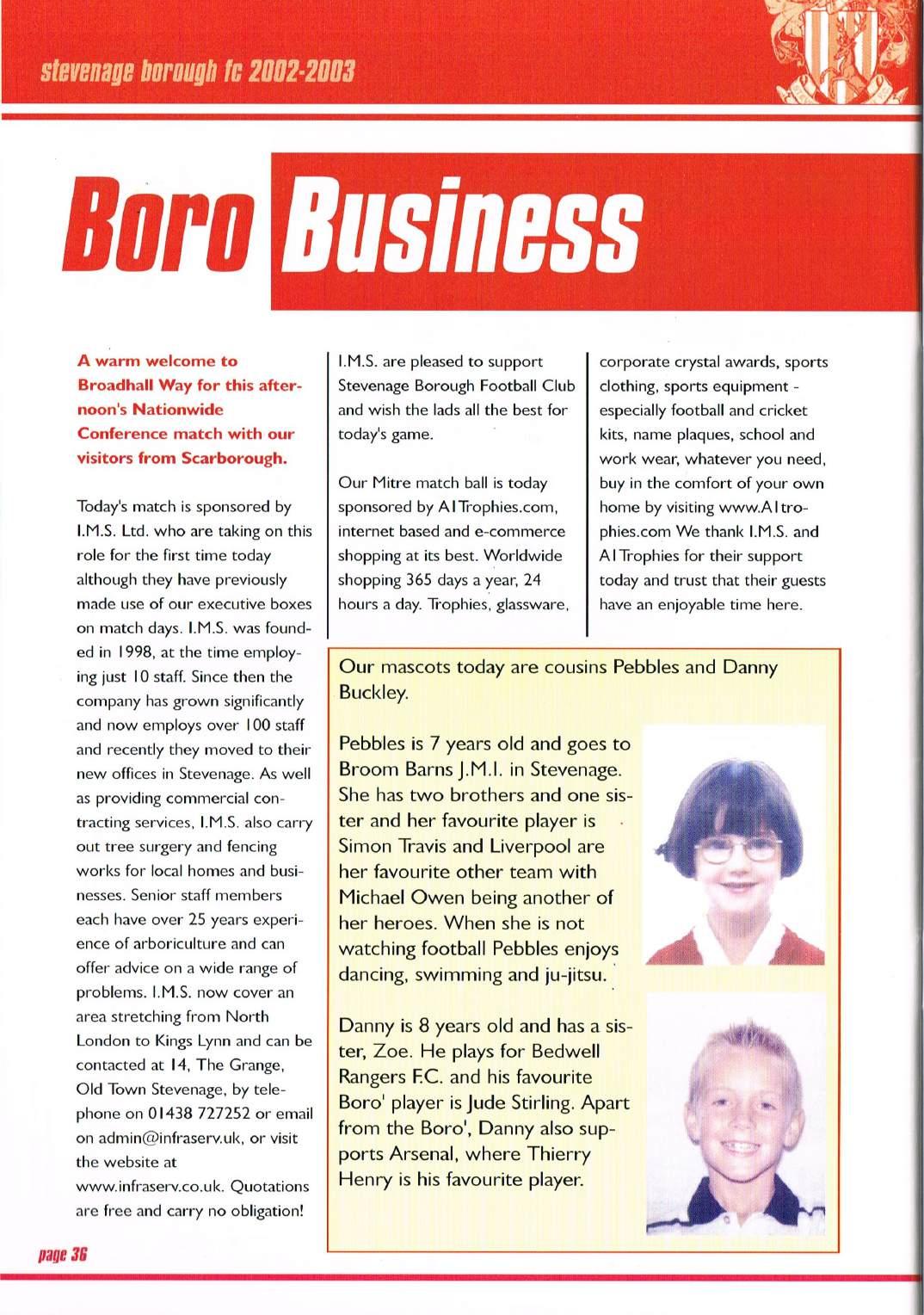 stevenage borough fc 2002-2003

Boro Business

A warm welcome to Broadhall Way for this afternoon's Nationwide Conference match with our visitors from Scarborough.

Today's match is sponsored by I.M.S. Ltd. who are taking on this role for the first time today although they have previously made use of our executive boxes on match days. I.M.S. was founded in 1998, at the time employing just 10 staff. Since then the company has grown significantly and now employs over 100 staff and recently they moved to their new offices in Stevenage. As well as providing commercial contracting services, I.M.S. also carry out tree surgery and fencing works for local homes and businesses. Senior staff members each have over 25 years experience of arboriculture and can offer advice on a wide range of problems. I.M.S. now cover an area stretching from North London to Kings Lynn and can be contacted at 14, The Grange, Old Town Stevenage, by telephone on 01438 727252 or email on admin@infraserv.uk, or visit the website at www.infraserv.co.uk. Quotations are free and carry no obligation!

I.M.S. are pleased to support Stevenage Borough Football Club and wish the lads all the best for today's game.

Our Mitre match ball is today sponsored by A1Trophies.com, internet based and e-commerce shopping at its best. Worldwide shopping 365 days a year, 24 hours a day. Trophies, glassware, corporate crystal awards, sports clothing, sports equipment - especially football and cricket kits, name plaques, school and work wear, whatever you need, buy in the comfort of your own home by visiting www.A1trophies.com We thank I.M.S. and A1Trophies for their support today and trust that their guests have an enjoyable time here.

Our mascots today are cousins Pebbles and Danny Buckley.

Pebbles is 7 years old and goes to Broom Barns J.M.I. in Stevenage. She has two brothers and one sister and her favourite player is Simon Travis and Liverpool are her favourite other team with Michael Owen being another of her heroes. When she is not watching football Pebbles enjoys dancing, swimming and ju-jitsu.

Danny is 8 years old and has a sister, Zoe. He plays for Bedwell Rangers F.C. and his favourite Boro' player is Jude Stirling. Apart from the Boro', Danny also supports Arsenal, where Thierry Henry is his favourite player.

page 36